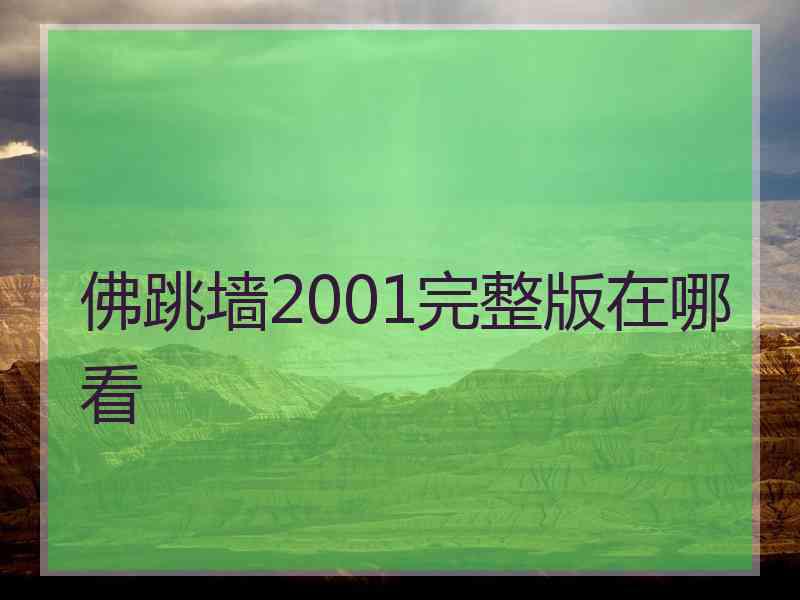 佛跳墙2001完整版在哪看